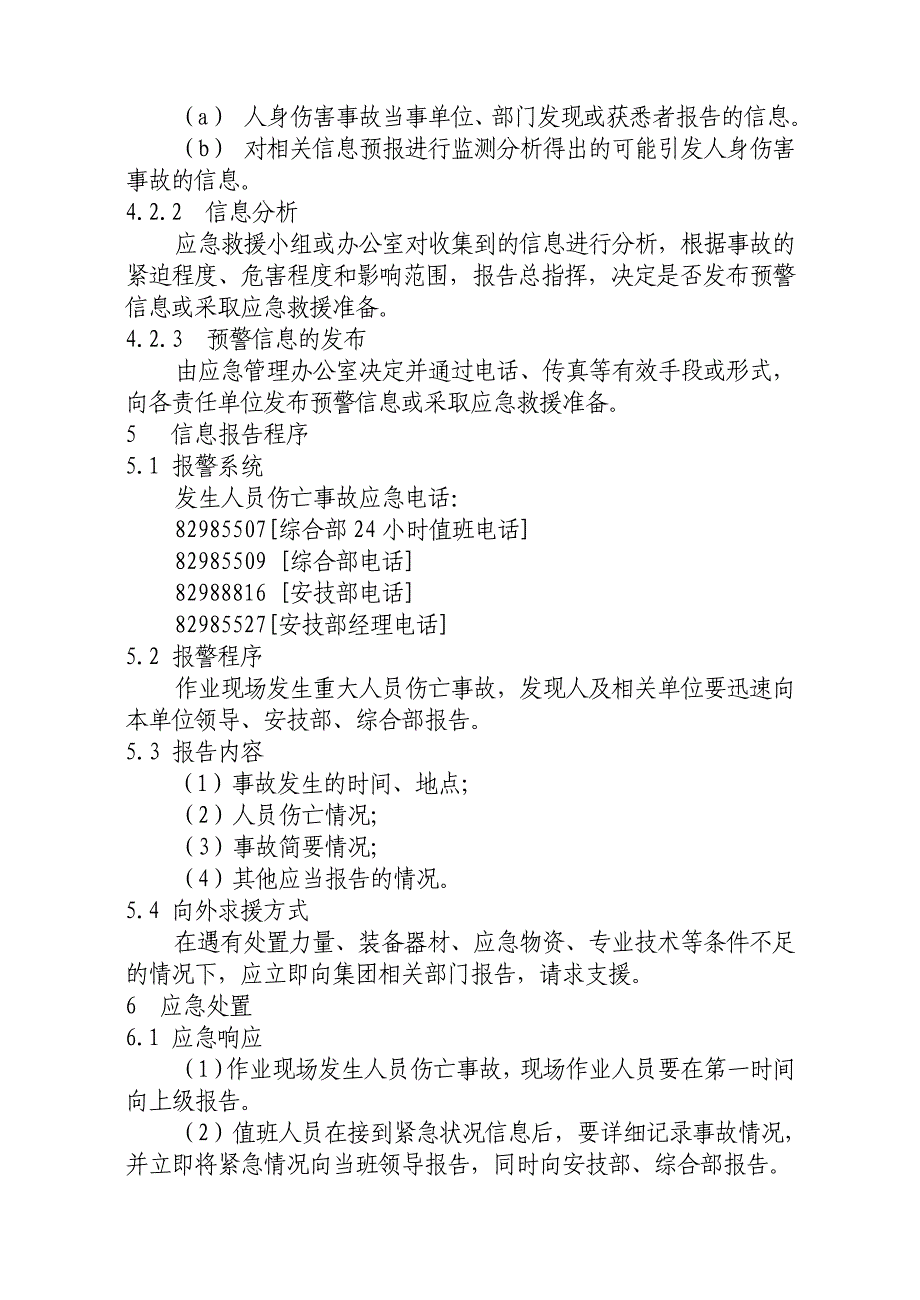 （a） 人身伤害事故当事单位、部门发现或获悉者报告的信息。

（b） 对相关信息预报进行监测分析得出的可能引发人身伤害事故的信息。

4.2.2 信息分析

应急救援小组或办公室对收集到的信息进行分析，根据事故的紧迫程度、危害程度和影响范围，报告总指挥，决定是否发布预警信息或采取应急救援准备。

4.2.3 预警信息的发布

由应急管理办公室决定并通过电话、传真等有效手段或形式，向各责任单位发布预警信息或采取应急救援准备。

5 信息报告程序

5.1 报警系统

发生人员伤亡事故应急电话:

82985507[综合部 24 小时值班电话]

82985509 [综合部电话]

82988816 [安技部电话]

82985527[安技部经理电话]

5.2 报警程序

作业现场发生重大人员伤亡事故，发现人及相关单位要迅速向本单位领导、安技部、综合部报告。

5.3 报告内容

（1）事故发生的时间、地点;

（2）人员伤亡情况;

（3）事故简要情况;

（4）其他应当报告的情况。

5.4 向外求援方式

在遇有处置力量、装备器材、应急物资、专业技术等条件不足的情况下，应立即向集团相关部门报告，请求支援。

6 应急处置

6.1 应急响应

（1）作业现场发生人员伤亡事故，现场作业人员要在第一时间向上级报告。

（2）值班人员在接到紧急状况信息后，要详细记录事故情况，并立即将紧急情况向当班领导报告，同时向安技部、综合部报告。